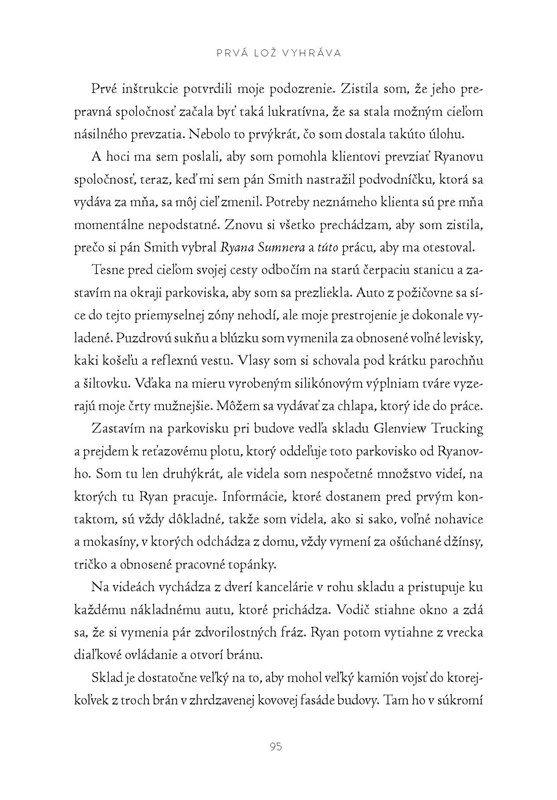 PRVÁ LOŽ VYHRÁVA

Prvé inštrukcie potvrdili moje podozrenie. Zistila som, že jeho prepravná spoločnosť začala byť taká lukratívna, že sa stala možným cieľom násilného prevzatia. Nebolo to prvýkrát, čo som dostala takúto úlohu.

A hoci ma sem poslali, aby som pomohla klientovi prevziať Ryanovu spoločnosť, teraz, keď mi sem pán Smith nastražil podvodníčku, ktorá sa vydáva za mňa, sa môj cieľ zmenil. Potreby neznámeho klienta sú pre mňa momentálne nepodstatné. Znovu si všetko prechádzam, aby som zistila, prečo si pán Smith vybral Ryana Sumnera a túto prácu, aby ma otestoval.

Tesne pred cieľom svojej cesty odbočím na starú čerpaciu stanicu a zastavím na okraji parkoviska, aby som sa prezliekla. Auto z požičovne sa síce do tejto priemyselnej zóny nehodí, ale moje prestrojenie je dokonale vyladené. Puzdrovú sukňu a blúzku som vymenila za obnosené voľné levisky, kaki košeľu a reflexnú vestu. Vlasy som si schovala pod krátku parochňu a šiltovku. Vďaka na mieru vyrobeným silikónovým výplniam tváre vyzerajú moje črty mužnejšie. Môžem sa vydávať za chlapa, ktorý ide do práce.

Zastavím na parkovisku pri budove vedľa skladu Glenview Trucking a prejdem k reťazovému plotu, ktorý oddeľuje toto parkovisko od Ryanovho. Som tu len druhýkrát, ale videla som nespočetné množstvo videí, na ktorých tu Ryan pracuje. Informácie, ktoré dostanem pred prvým kontaktom, sú vždy dôkladné, takže som videla, ako si sako, voľné nohavice a mokasíny, v ktorých odchádza z domu, vždy vymení za ošúchané džínsy, tričko a obnosené pracovné topánky.

Na videách vychádza z dverí kancelárie v rohu skladu a pristupuje ku každému nákladnému autu, ktoré prichádza. Vodič stiahne okno a zdá sa, že si vymenia pár zdvorilostných fráz. Ryan potom vytiahne z vrecka diaľkové ovládanie a otvorí bránu.

Sklad je dostatočne veľký na to, aby mohol veľký kamión vojsť do ktorejkoľvek z troch brán v zhrdzavenej kovovej fasáde budovy. Tam ho v súkromí

95